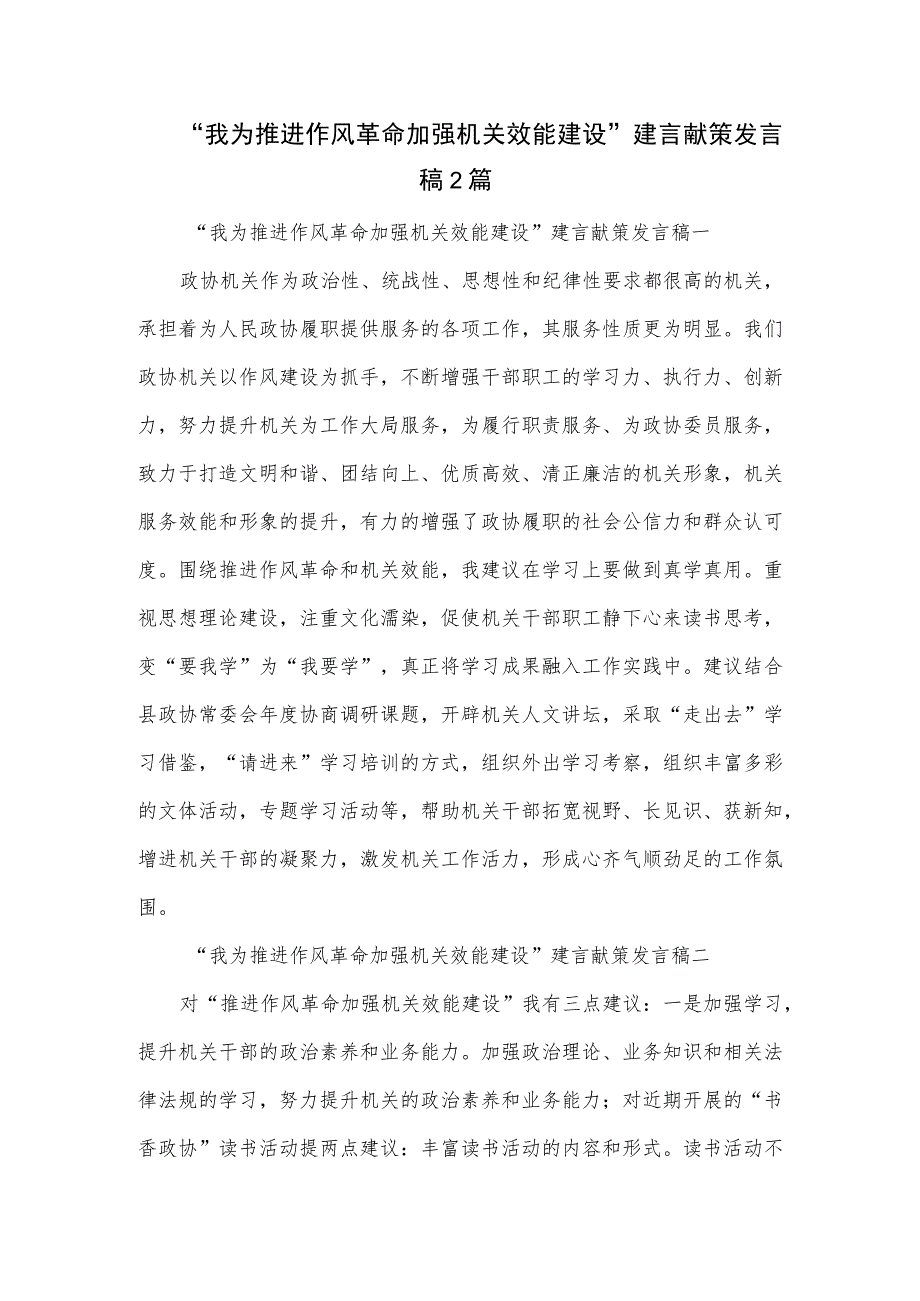 “我为推进作风革命加强机关效能建设”建言献策发言稿2篇

“我为推进作风革命加强机关效能建设”建言献策发言稿一

政协机关作为政治性、统战性、思想性和纪律性要求都很高的机关，承担着为人民政协履职提供服务的各项工作，其服务性质更为明显。我们政协机关以作风建设为抓手，不断增强干部职工的学习力、执行力、创新力，努力提升机关为工作大局服务，为履行职责服务、为政协委员服务，致力于打造文明和谐、团结向上、优质高效、清正廉洁的机关形象，机关服务效能和形象的提升，有力的增强了政协履职的社会公信力和群众认可度。围绕推进作风革命和机关效能，我建议在学习上要做到真学真用。重视思想理论建设，注重文化濡染，促使机关干部职工静下心来读书思考，变“要我学”为“我要学”，真正将学习成果融入工作实践中。建议结合县政协常委会年度协商调研课题，开辟机关人文讲坛，采取“走出去”学习借鉴，“请进来”学习培训的方式，组织外出学习考察，组织丰富多彩的文体活动，专题学习活动等，帮助机关干部拓宽视野、长见识、获新知，增进机关干部的凝聚力，激发机关工作活力，形成心齐气顺劲足的工作氛围。

“我为推进作风革命加强机关效能建设”建言献策发言稿二

对“推进作风革命加强机关效能建设”我有三点建议：一是加强学习，提升机关干部的政治素养和业务能力。加强政治理论、业务知识和相关法律法规的学习，努力提升机关的政治素养和业务能力；对近期开展的“书香政协”读书活动提两点建议：丰富读书活动的内容和形式。读书活动不